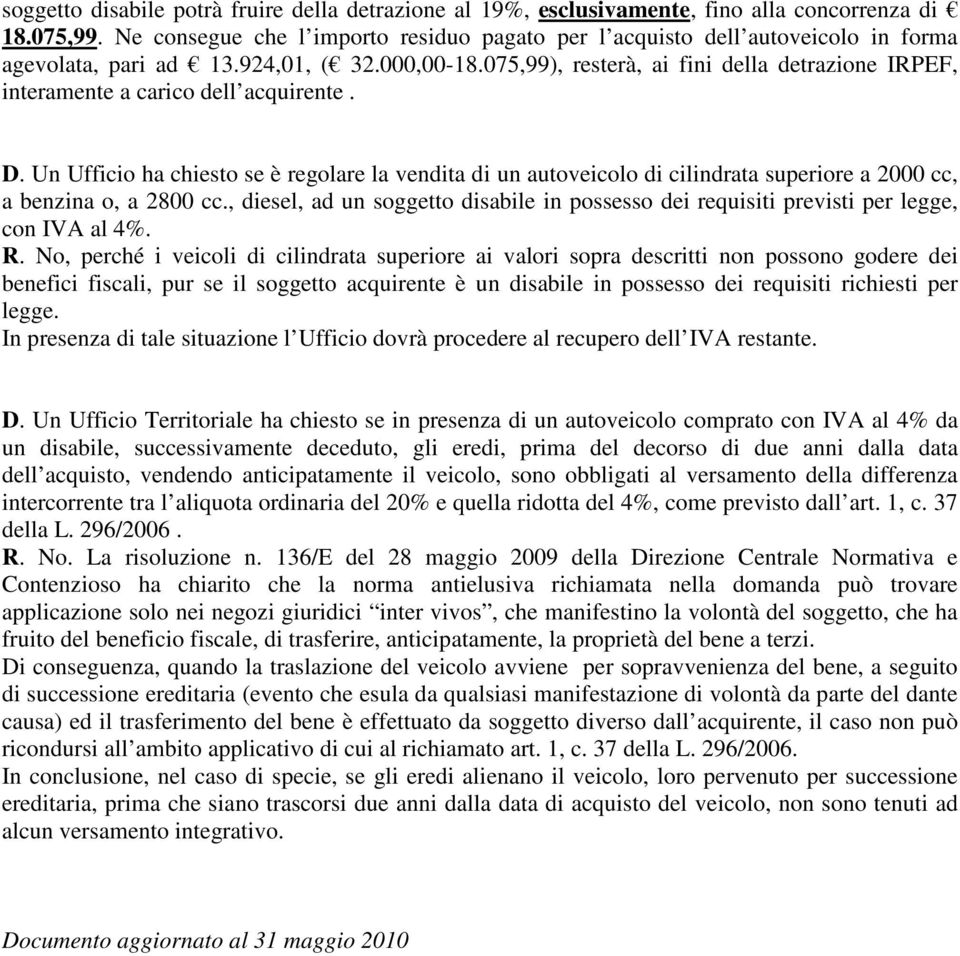 soggetto disabile potrà fruire della detrazione al 19%, esclusivamente, fino alla concorrenza di € 18.075,99. Ne consegue che l'importo residuo pagato per l'acquisto dell'autoveicolo in forma agevolata, pari ad € 13.924,01, (€ 32.000,00-18.075,99), resterà, ai fini della detrazione IRPEF, interamente a carico dell'acquirente .

D. Un Ufficio ha chiesto se è regolare la vendita di un autoveicolo di cilindrata superiore a 2000 cc, a benzina o, a 2800 cc., diesel, ad un soggetto disabile in possesso dei requisiti previsti per legge, con IVA al 4%.
R. No, perché i veicoli di cilindrata superiore ai valori sopra descritti non possono godere dei benefici fiscali, pur se il soggetto acquirente è un disabile in possesso dei requisiti richiesti per legge.
In presenza di tale situazione l'Ufficio dovrà procedere al recupero dell'IVA restante.

D. Un Ufficio Territoriale ha chiesto se in presenza di un autoveicolo comprato con IVA al 4% da un disabile, successivamente deceduto, gli eredi, prima del decorso di due anni dalla data dell'acquisto, vendendo anticipatamente il veicolo, sono obbligati al versamento della differenza intercorrente tra l'aliquota ordinaria del 20% e quella ridotta del 4%, come previsto dall'art. 1, c. 37 della L. 296/2006 .
R. No. La risoluzione n. 136/E del 28 maggio 2009 della Direzione Centrale Normativa e Contenzioso ha chiarito che la norma antielusiva richiamata nella domanda può trovare applicazione solo nei negozi giuridici "inter vivos", che manifestino la volontà del soggetto, che ha fruito del beneficio fiscale, di trasferire, anticipatamente, la proprietà del bene a terzi.
Di conseguenza, quando la traslazione del veicolo avviene per sopravvenienza del bene, a seguito di successione ereditaria (evento che esula da qualsiasi manifestazione di volontà da parte del dante causa) ed il trasferimento del bene è effettuato da soggetto diverso dall'acquirente, il caso non può ricondursi all'ambito applicativo di cui al richiamato art. 1, c. 37 della L. 296/2006.
In conclusione, nel caso di specie, se gli eredi alienano il veicolo, loro pervenuto per successione ereditaria, prima che siano trascorsi due anni dalla data di acquisto del veicolo, non sono tenuti ad alcun versamento integrativo.

Documento aggiornato al 31 maggio 2010